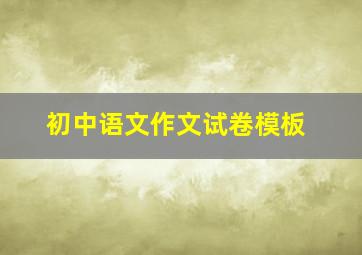 初中语文作文试卷模板